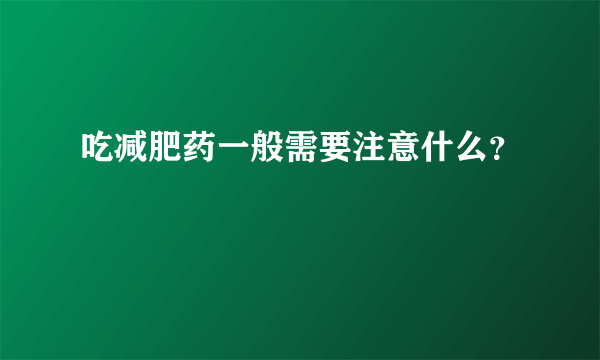 吃减肥药一般需要注意什么?